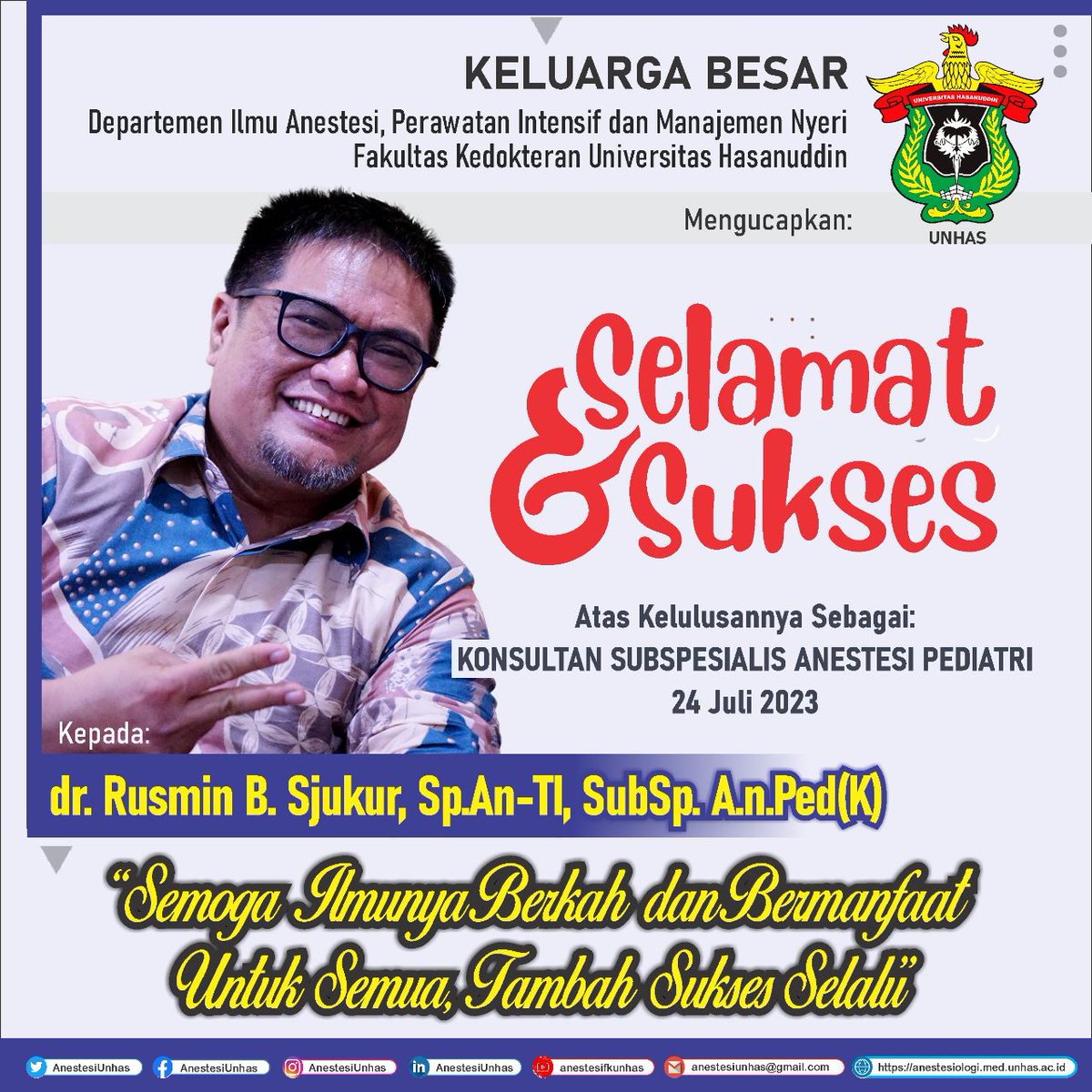 KELUARGA BESAR
Departemen Ilmu Anestesi, Perawatan Intensif dan Manajemen Nyeri
Fakultas Kedokteran Universitas Hasanuddin

UNIVERSITAS HASANUDDIN
UNHAS

Mengucapkan:

Selamat & Sukses

Atas Kelulusannya Sebagai:
KONSULTAN SUBSPESIALIS ANESTESI PEDIATRI
24 Juli 2023

Kepada:
dr. Rusmin B. Sjukur, Sp.An-TI, SubSp. A.n.Ped(K)

"Semoga Ilmunya Berkah dan Bermanfaat Untuk Semua, Tambah Sukses Selalu"

AnestesiUnhas AnestesiUnhas AnestesiUnhas AnestesiUnhas anestesifkunhas anestesiunhas@gmail.com https://anestesiologi.med.unhas.ac.id